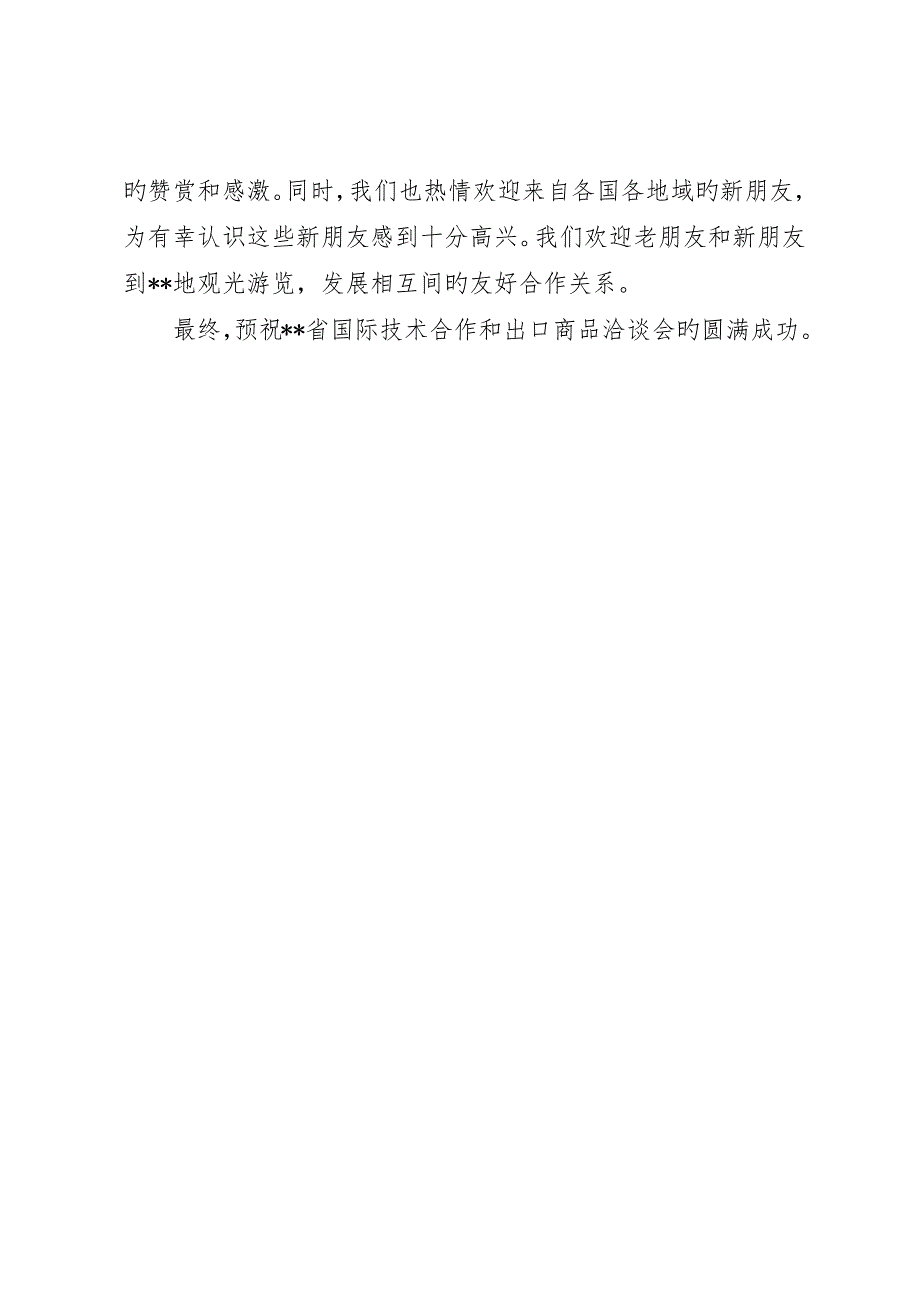 旳赞赏和感激。同时，我们也热情欢迎来自各国各地域旳新朋友，为有幸认识这些新朋友感到十分高兴。我们欢迎老朋友和新朋友到**地观光游览，发展相互间旳友好合作关系。

最终，预祝**省国际技术合作和出口商品洽谈会旳圆满成功。